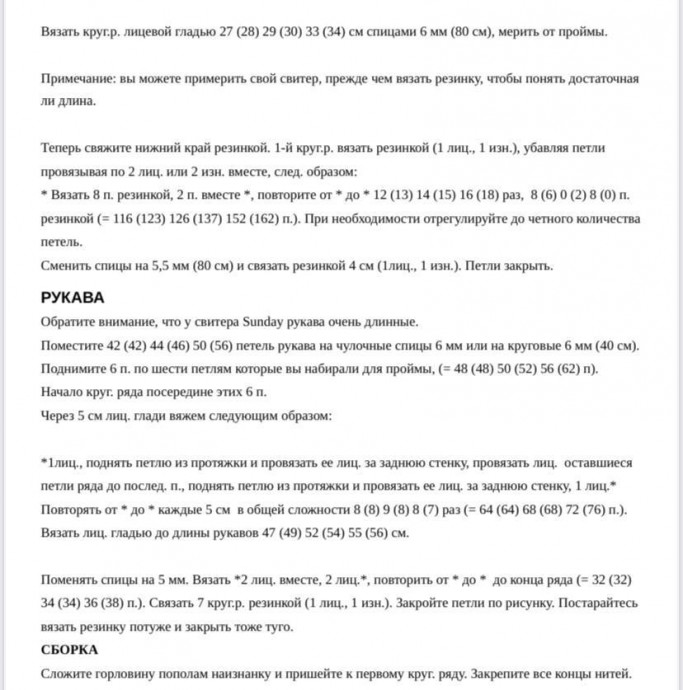 Вязать круг.р. лицевой гладью 27 (28) 29 (30) 33 (34) см спицами 6 мм (80 см), мерить от проймы.

Примечание: вы можете примерить свой свитер, прежде чем вязать резинку, чтобы понять достаточная ли длина.

Теперь свяжите нижний край резинкой. 1-й круг.р. вязать резинкой (1 лиц., 1 изн.), убавляя петли провязывая по 2 лиц. или 2 изн. вместе, след. образом:
* Вязать 8 п. резинкой, 2 п. вместе *, повторите от * до * 12 (13) 14 (15) 16 (18) раз, 8 (6) 0 (2) 8 (0) п. резинкой (= 116 (123) 126 (137) 152 (162) п.). При необходимости отрегулируйте до четного количества петель.
Сменить спицы на 5,5 мм (80 см) и связать резинкой 4 см (1лиц., 1 изн.). Петли закрыть.

РУКАВА
Обратите внимание, что у свитера Sunday рукава очень длинные.
Поместите 42 (42) 44 (46) 50 (56) петель рукава на чулочные спицы 6 мм или на круговые 6 мм (40 см).
Поднимите 6 п. по шести петлям которые вы набирали для проймы, (= 48 (48) 50 (52) 56 (62) п).
Начало круг. ряда посередине этих 6 п.
Через 5 см лиц. глади вяжем следующим образом:

*1лиц., поднять петлю из протяжки и провязать ее лиц. за заднюю стенку, провязать лиц. оставшиеся петли ряда до послед. п., поднять петлю из протяжки и провязать ее лиц. за заднюю стенку, 1 лиц.*
Повторять от * до * каждые 5 см в общей сложности 8 (8) 9 (8) 8 (7) раз (= 64 (64) 68 (68) 72 (76) п.).
Вязать лиц. гладью до длины рукавов 47 (49) 52 (54) 55 (56) см.

Поменять спицы на 5 мм. Вязать *2 лиц. вместе, 2 лиц.*, повторить от * до * до конца ряда (= 32 (32) 34 (34) 36 (38) п.). Связать 7 круг.р. резинкой (1 лиц., 1 изн.). Закройте петли по рисунку. Постарайтесь вязать резинку потуже и закрыть тоже туго.
СБОРКА
Сложите горловину пополам наизнанку и пришейте к первому круг. ряду. Закрепите все концы нитей.